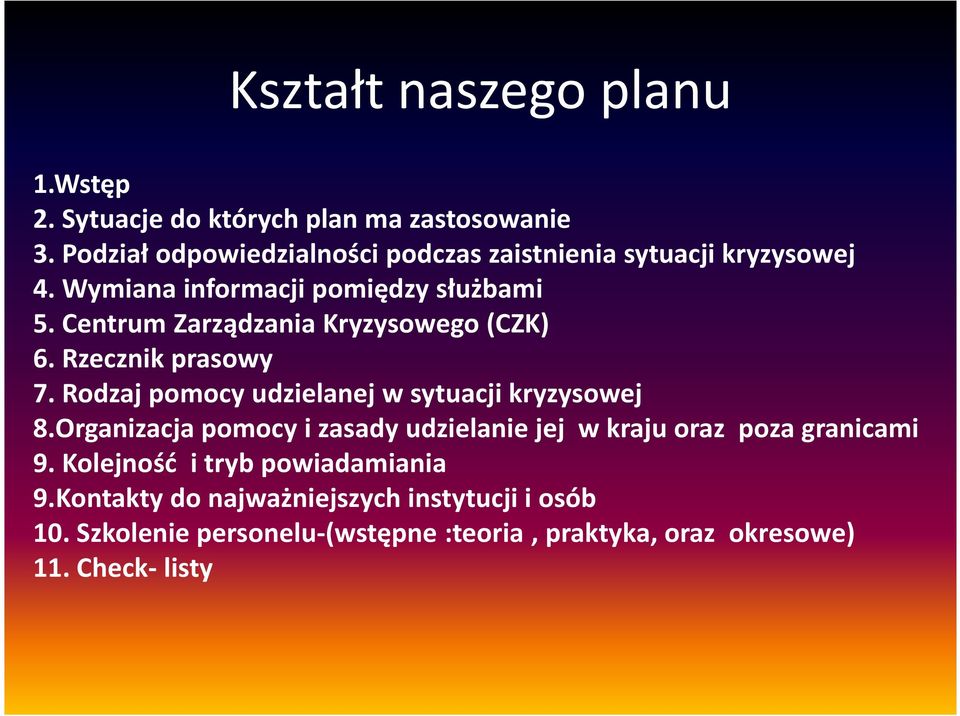 Kształt naszego planu

1.Wstęp
2. Sytuacje do których plan ma zastosowanie
3. Podział odpowiedzialności podczas zaistnienia sytuacji kryzysowej
4. Wymiana informacji pomiędzy służbami
5. Centrum Zarządzania Kryzysowego (CZK)
6. Rzecznik prasowy
7. Rodzaj pomocy udzielanej w sytuacji kryzysowej
8.Organizacja pomocy i zasady udzielanie jej w kraju oraz poza granicami
9. Kolejność i tryb powiadamiania
9.Kontakty do najważniejszych instytucji i osób
10. Szkolenie personelu-(wstępne :teoria , praktyka, oraz okresowe)
11. Check- listy